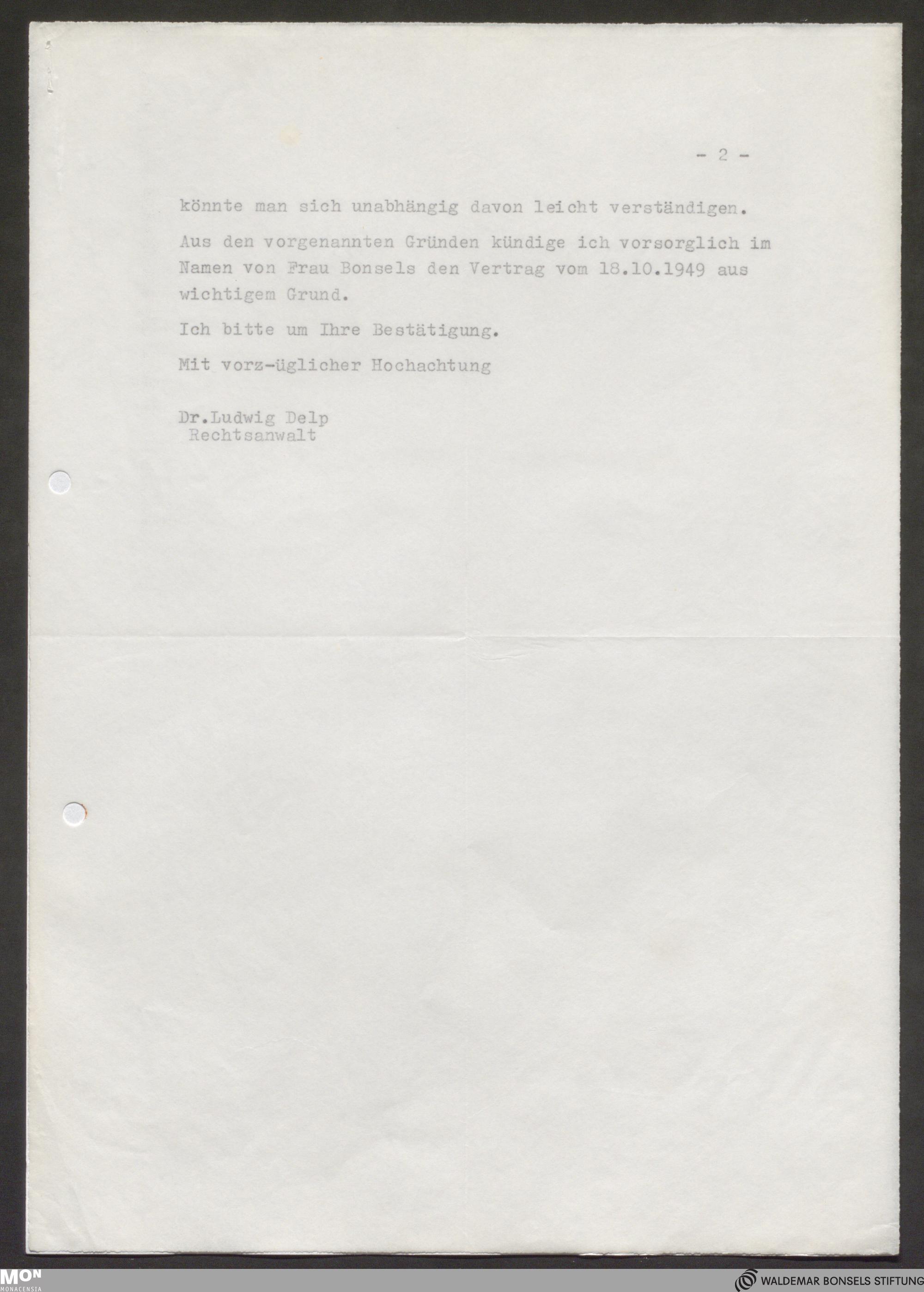 - 2 -

könnte man sich unabhängig davon leicht verständigen.

Aus den vorgenannten Gründen kündige ich vorsorglich im Namen von Frau Bonsels den Vertrag vom 18.10.1949 aus wichtigem Grund.

Ich bitte um Ihre Bestätigung.

Mit vorz-üglicher Hochachtung

Dr.Ludwig Delp
Rechtsanwalt

MON
MONACENSIA

WALDEMAR BONSELS STIFTUNG